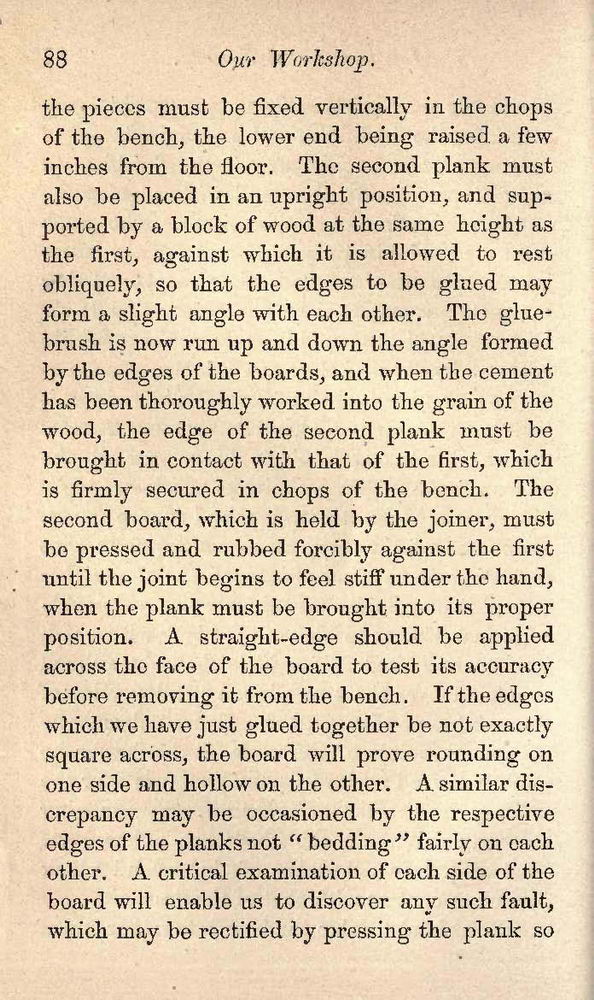 88 Our Workshop.

the pieces must be fixed vertically in the chops of the bench, the lower end being raised a few inches from the floor. The second plank must also be placed in an upright position, and supported by a block of wood at the same height as the first, against which it is allowed to rest obliquely, so that the edges to be glued may form a slight angle with each other. The glue-brush is now run up and down the angle formed by the edges of the boards, and when the cement has been thoroughly worked into the grain of the wood, the edge of the second plank must be brought in contact with that of the first, which is firmly secured in chops of the bench. The second board, which is held by the joiner, must be pressed and rubbed forcibly against the first until the joint begins to feel stiff under the hand, when the plank must be brought into its proper position. A straight-edge should be applied across the face of the board to test its accuracy before removing it from the bench. If the edges which we have just glued together be not exactly square across, the board will prove rounding on one side and hollow on the other. A similar discrepancy may be occasioned by the respective edges of the planks not "bedding" fairly on each other. A critical examination of each side of the board will enable us to discover any such fault, which may be rectified by pressing the plank so